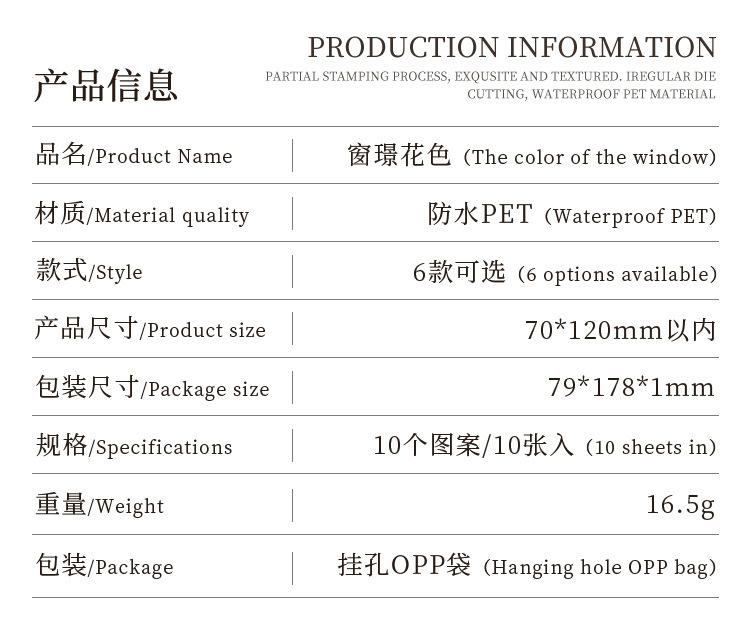 产品信息

PRODUCTION INFORMATION

PARTIAL STAMPING PROCESS, EXQUSITE AND TEXTURED. IREGULAR DIE CUTTING, WATERPROOF PET MATERIAL

品名/Product Name
窗璟花色（The color of the window)

材质/Material quality
防水PET（Waterproof PET)

款式/Style
6款可选（6 options available)

产品尺寸/Product size
70*120mm以内

包装尺寸/Package size
79*178*1mm

规格/Specifications
10个图案/10张入（10 sheets in)

重量/Weight
16.5g

包装/Package
挂孔OPP袋（Hanging hole OPP bag)